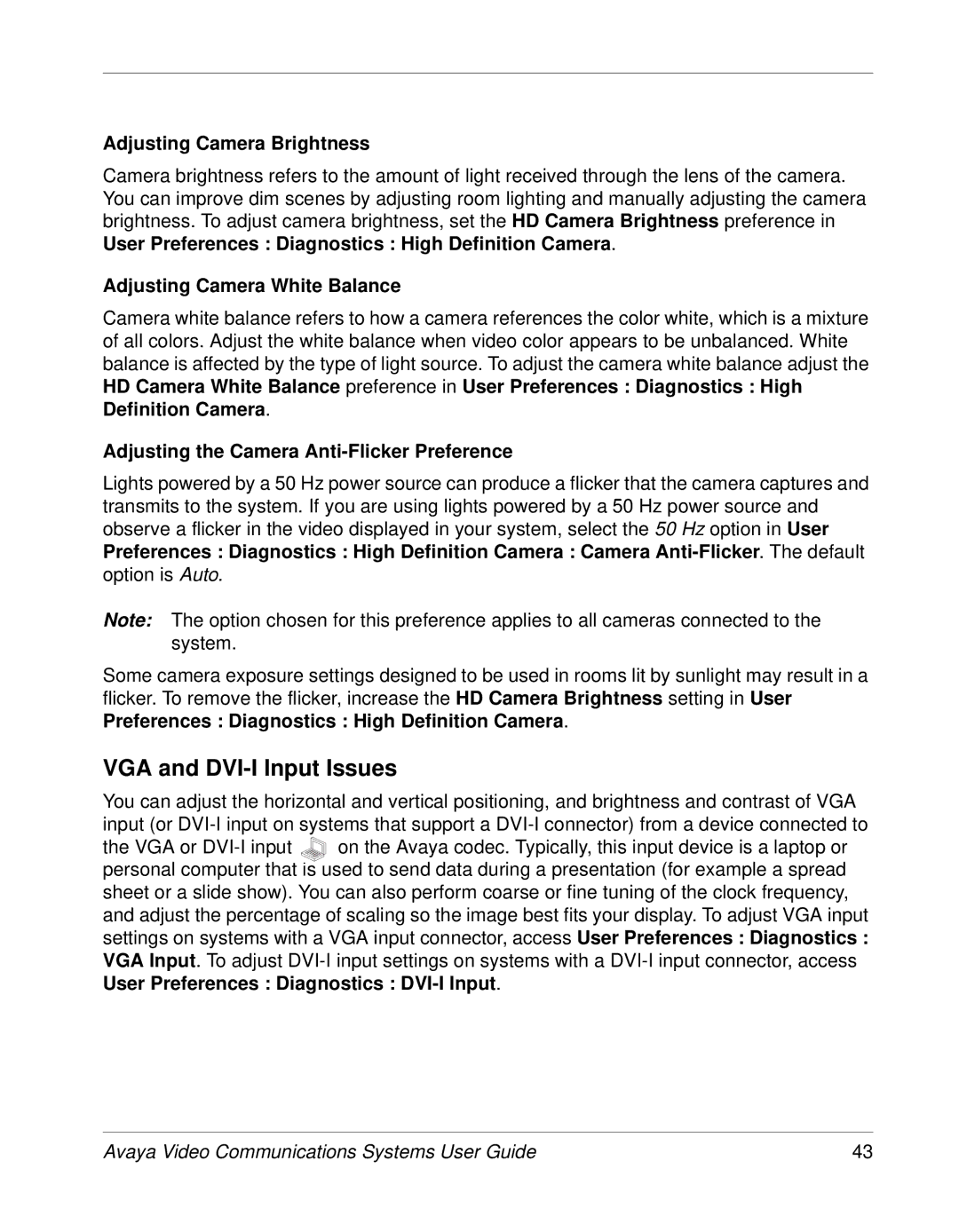 Adjusting Camera Brightness

Camera brightness refers to the amount of light received through the lens of the camera. You can improve dim scenes by adjusting room lighting and manually adjusting the camera brightness. To adjust camera brightness, set the HD Camera Brightness preference in User Preferences : Diagnostics : High Definition Camera.

Adjusting Camera White Balance

Camera white balance refers to how a camera references the color white, which is a mixture of all colors. Adjust the white balance when video color appears to be unbalanced. White balance is affected by the type of light source. To adjust the camera white balance adjust the HD Camera White Balance preference in User Preferences : Diagnostics : High Definition Camera.

Adjusting the Camera Anti-Flicker Preference

Lights powered by a 50 Hz power source can produce a flicker that the camera captures and transmits to the system. If you are using lights powered by a 50 Hz power source and observe a flicker in the video displayed in your system, select the 50 Hz option in User Preferences : Diagnostics : High Definition Camera : Camera Anti-Flicker. The default option is Auto.

Note: The option chosen for this preference applies to all cameras connected to the system.

Some camera exposure settings designed to be used in rooms lit by sunlight may result in a flicker. To remove the flicker, increase the HD Camera Brightness setting in User Preferences : Diagnostics : High Definition Camera.

VGA and DVI-I Input Issues

You can adjust the horizontal and vertical positioning, and brightness and contrast of VGA input (or DVI-I input on systems that support a DVI-I connector) from a device connected to the VGA or DVI-I input on the Avaya codec. Typically, this input device is a laptop or personal computer that is used to send data during a presentation (for example a spread sheet or a slide show). You can also perform coarse or fine tuning of the clock frequency, and adjust the percentage of scaling so the image best fits your display. To adjust VGA input settings on systems with a VGA input connector, access User Preferences : Diagnostics : VGA Input. To adjust DVI-I input settings on systems with a DVI-I input connector, access User Preferences : Diagnostics : DVI-I Input.

Avaya Video Communications Systems User Guide 43